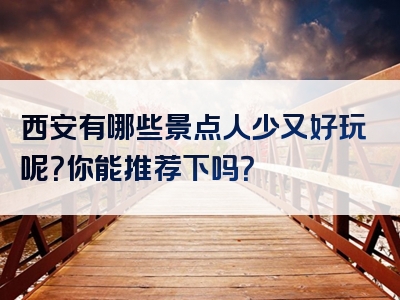 西安有哪些景点人少又好玩呢?你能推荐下吗?